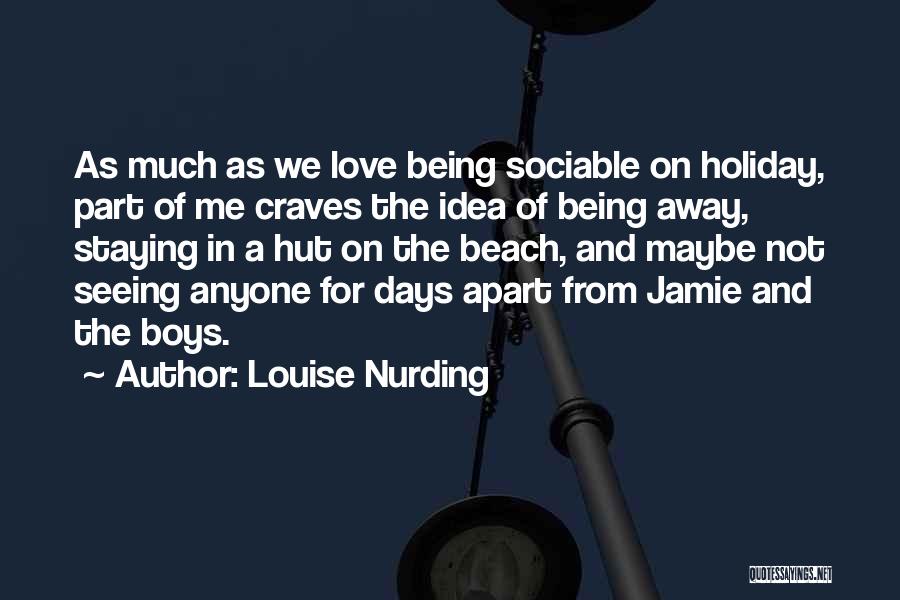 As much as we love being sociable on holiday, part of me craves the idea of being away, staying in a hut on the beach, and maybe not seeing anyone for days apart from Jamie and the boys.

~ Author: Louise Nurding

QUOTESSAYINGS.NET